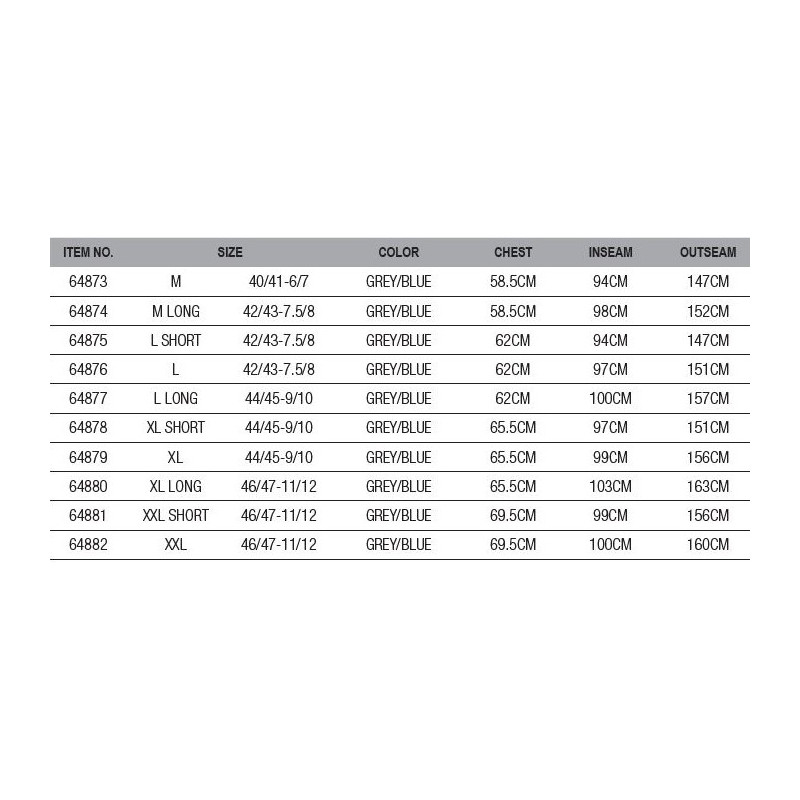 | ITEM NO. | SIZE | | COLOR | CHEST | INSEAM | OUTSEAM |
|---|---|---|---|---|---|---|
| 64873 | M | 40/41-6/7 | GREY/BLUE | 58.5CM | 94CM | 147CM |
| 64874 | M LONG | 42/43-7.5/8 | GREY/BLUE | 58.5CM | 98CM | 152CM |
| 64875 | L SHORT | 42/43-7.5/8 | GREY/BLUE | 62CM | 94CM | 147CM |
| 64876 | L | 42/43-7.5/8 | GREY/BLUE | 62CM | 97CM | 151CM |
| 64877 | L LONG | 44/45-9/10 | GREY/BLUE | 62CM | 100CM | 157CM |
| 64878 | XL SHORT | 44/45-9/10 | GREY/BLUE | 65.5CM | 97CM | 151CM |
| 64879 | XL | 44/45-9/10 | GREY/BLUE | 65.5CM | 99CM | 156CM |
| 64880 | XL LONG | 46/47-11/12 | GREY/BLUE | 65.5CM | 103CM | 163CM |
| 64881 | XXL SHORT | 46/47-11/12 | GREY/BLUE | 69.5CM | 99CM | 156CM |
| 64882 | XXL | 46/47-11/12 | GREY/BLUE | 69.5CM | 100CM | 160CM |